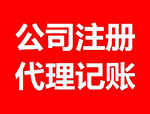 公司注册
代理记账